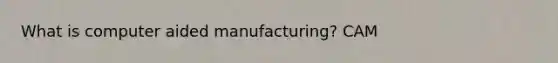 What is computer aided manufacturing? CAM